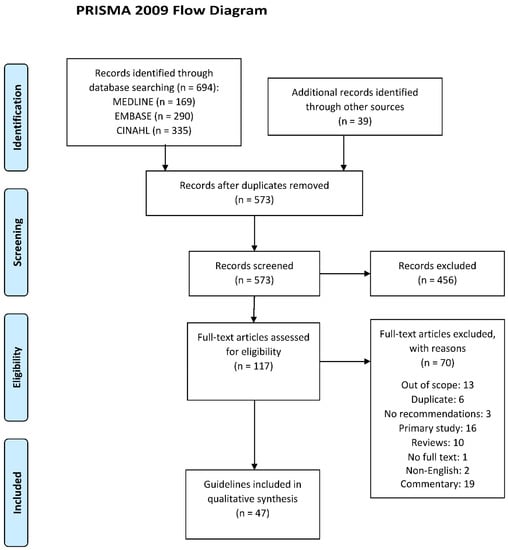 PRISMA 2009 Flow Diagram

Identification

Records identified through database searching (n = 694):
MEDLINE (n = 169)
EMBASE (n = 290)
CINAHL (n = 335)

Additional records identified through other sources
(n = 39)

Screening

Records after duplicates removed
(n = 573)

Records screened
(n = 573)

Records excluded
(n = 456)

Eligibility

Full-text articles assessed for eligibility
(n = 117)

Full-text articles excluded, with reasons
(n = 70)

Out of scope: 13
Duplicate: 6
No recommendations: 3
Primary study: 16
Reviews: 10
No full text: 1
Non-English: 2
Commentary: 19

Included

Guidelines included in qualitative synthesis
(n = 47)